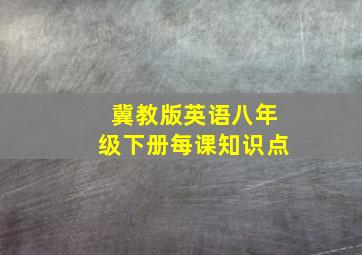 冀教版英语八年级下册每课知识点